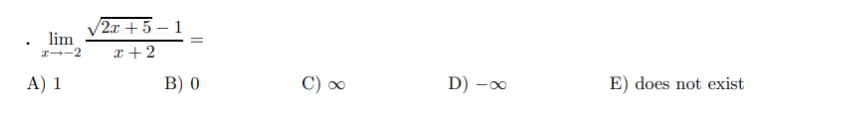 . $\lim_{x \to -2} \frac{\sqrt{2x+5}-1}{x+2} =$

A) 1 B) 0 C) $\infty$ D) $-\infty$ E) does not exist